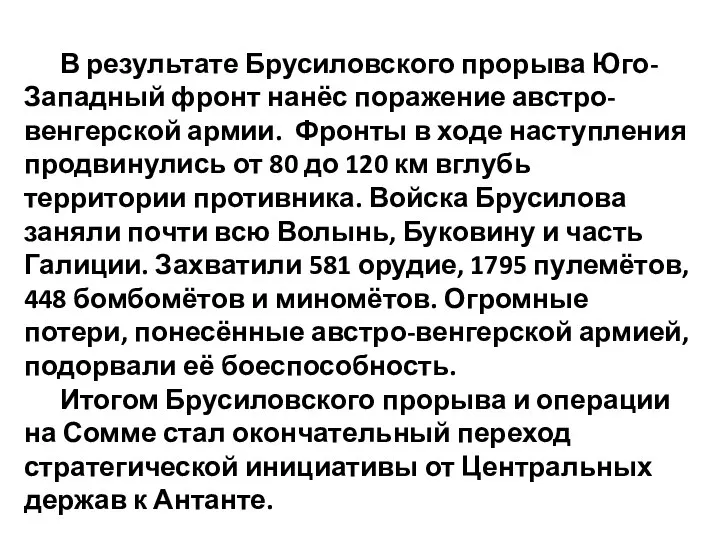 В результате Брусиловского прорыва Юго-Западный фронт нанёс поражение австро-венгерской армии. Фронты в ходе наступления продвинулись от 80 до 120 км вглубь территории противника. Войска Брусилова заняли почти всю Волынь, Буковину и часть Галиции. Захватили 581 орудие, 1795 пулемётов, 448 бомбомётов и миномётов. Огромные потери, понесённые австро-венгерской армией, подорвали её боеспособность.

Итогом Брусиловского прорыва и операции на Сомме стал окончательный переход стратегической инициативы от Центральных держав к Антанте.